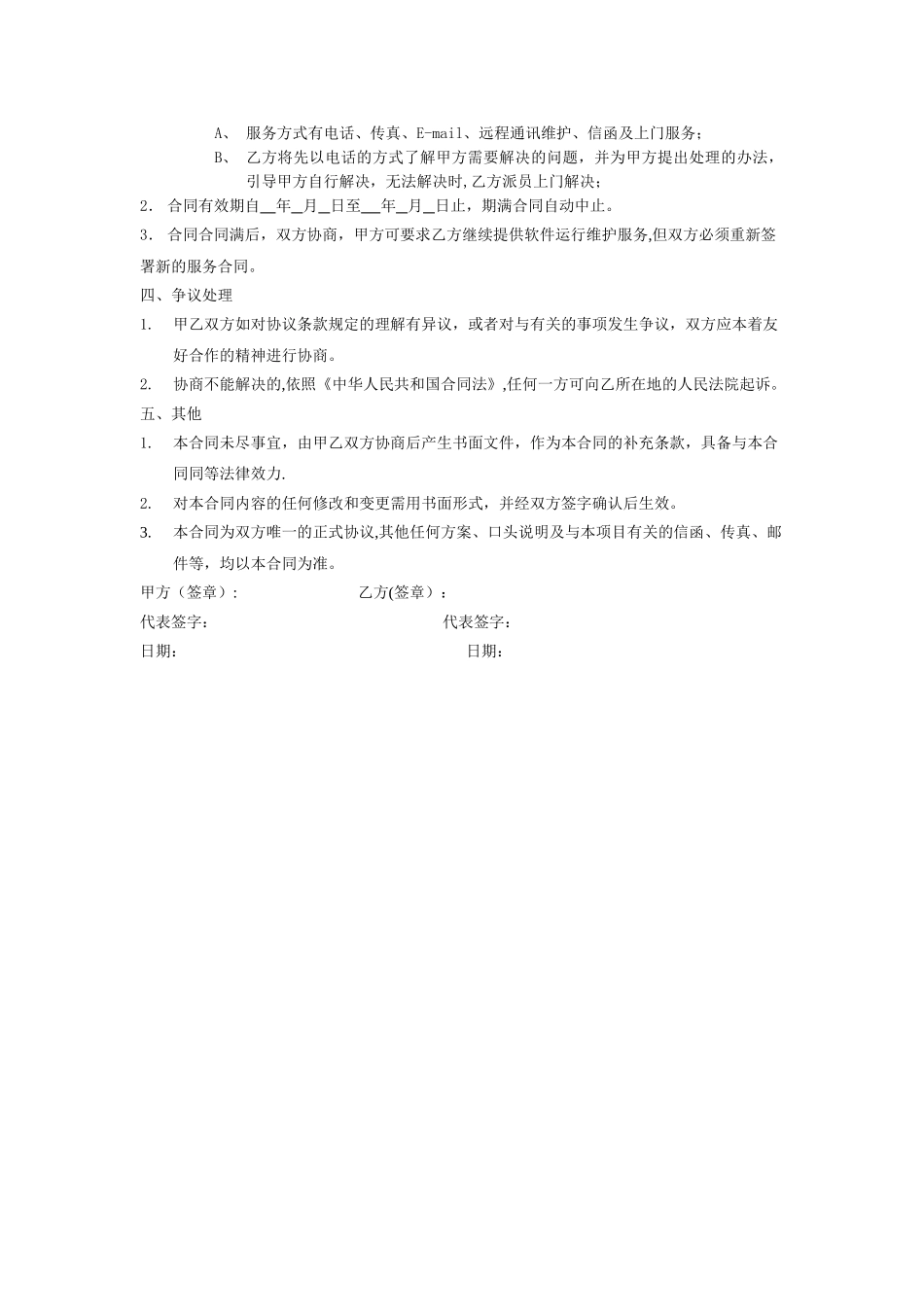 A、 服务方式有电话、传真、E-mail、远程通讯维护、信函及上门服务；

B、 乙方将先以电话的方式了解甲方需要解决的问题，并为甲方提出处理的办法，引导甲方自行解决，无法解决时,乙方派员上门解决；

2. 合同有效期自__年_月_日至__年_月_日止，期满合同自动中止。

3. 合同合同满后，双方协商，甲方可要求乙方继续提供软件运行维护服务,但双方必须重新签署新的服务合同。

四、争议处理

1. 甲乙双方如对协议条款规定的理解有异议，或者对与有关的事项发生争议，双方应本着友好合作的精神进行协商。

2. 协商不能解决的,依照《中华人民共和国合同法》,任何一方可向乙所在地的人民法院起诉。

五、其他

1. 本合同未尽事宜，由甲乙双方协商后产生书面文件，作为本合同的补充条款，具备与本合同同等法律效力.

2. 对本合同内容的任何修改和变更需用书面形式，并经双方签字确认后生效。

3. 本合同为双方唯一的正式协议,其他任何方案、口头说明及与本项目有关的信函、传真、邮件等，均以本合同为准。

甲方（签章）: 乙方(签章）:

代表签字: 代表签字:

日期: 日期: